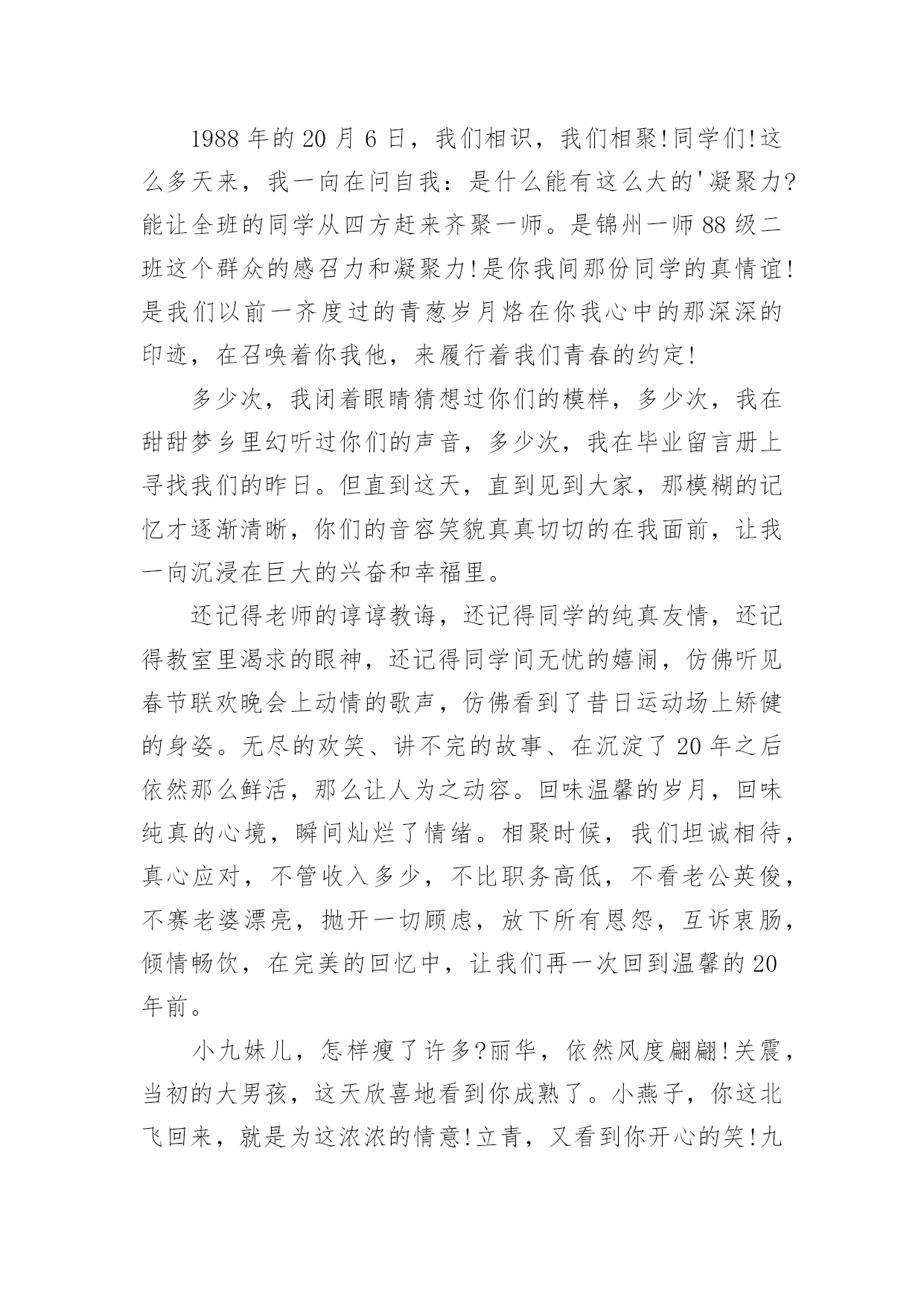 1988 年的 20 月 6 日，我们相识，我们相聚!同学们!这么多天来，我一向在问自我：是什么能有这么大的'凝聚力?能让全班的同学从四方赶来齐聚一师。是锦州一师 88 级二班这个群众的感召力和凝聚力!是你我间那份同学的真情谊!是我们以前一齐度过的青葱岁月烙在你我心中的那深深的印迹，在召唤着你我他，来履行着我们青春的约定!

多少次，我闭着眼睛猜想过你们的模样，多少次，我在甜甜梦乡里幻听过你们的声音，多少次，我在毕业留言册上寻找我们的昨日。但直到这天，直到见到大家，那模糊的记忆才逐渐清晰，你们的音容笑貌真真切切的在我面前，让我一向沉浸在巨大的兴奋和幸福里。

还记得老师的谆谆教诲，还记得同学的纯真友情，还记得教室里渴求的眼神，还记得同学间无忧的嬉闹，仿佛听见春节联欢晚会上动情的歌声，仿佛看到了昔日运动场上矫健的身姿。无尽的欢笑、讲不完的故事、在沉淀了 20 年之后依然那么鲜活，那么让人为之动容。回味温馨的岁月，回味纯真的心境，瞬间灿烂了情绪。相聚时候，我们坦诚相待，真心应对，不管收入多少，不比职务高低，不看老公英俊，不赛老婆漂亮，抛开一切顾虑，放下所有恩怨，互诉衷肠，倾情畅饮，在完美的回忆中，让我们再一次回到温馨的 20 年前。

小九妹儿，怎样瘦了许多?丽华，依然风度翩翩!关震，当初的大男孩，这天欣喜地看到你成熟了。小燕子，你这北飞回来，就是为这浓浓的情意!立青，又看到你开心的笑!九